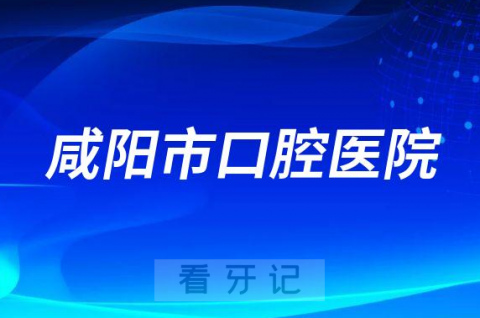 咸阳市口腔医院

看牙记